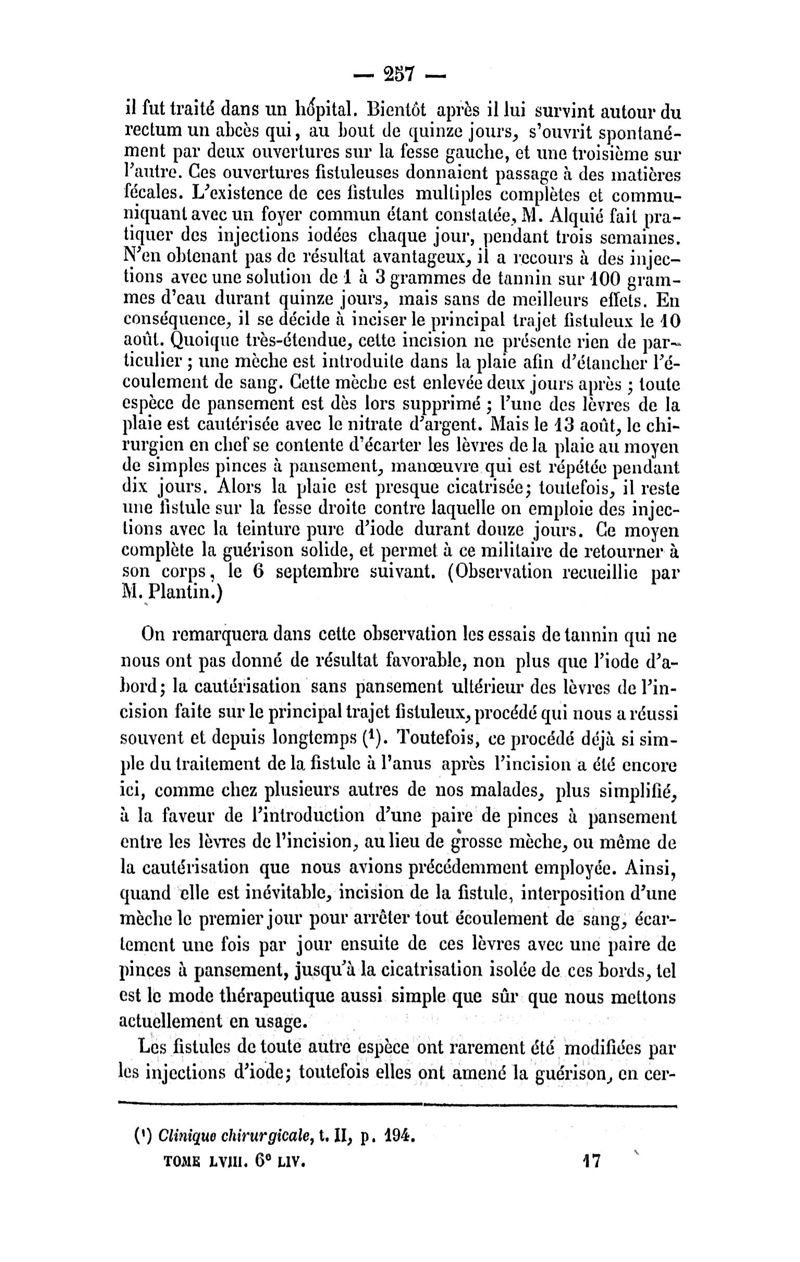 — 257 —

il fut traité dans un hôpital. Bientôt après il lui survint autour du rectum un abcès qui, au bout de quinze jours, s'ouvrit spontanément par deux ouvertures sur la fesse gauche, et une troisième sur l'autre. Ces ouvertures fistuleuses donnaient passage à des matières fécales. L'existence de ces fistules multiples complètes et communiquant avec un foyer commun étant constatée, M. Alquié fait pratiquer des injections iodées chaque jour, pendant trois semaines. N'en obtenant pas de résultat avantageux, il a recours à des injections avec une solution de 1 à 3 grammes de tannin sur 100 grammes d'eau durant quinze jours, mais sans de meilleurs effets. En conséquence, il se décide à inciser le principal trajet fistuleux le 10 août. Quoique très-étendue, cette incision ne présente rien de particulier ; une mèche est introduite dans la plaie afin d'étancher l'écoulement de sang. Cette mèche est enlevée deux jours après ; toute espèce de pansement est dès lors supprimé ; l'une des lèvres de la plaie est cautérisée avec le nitrate d'argent. Mais le 13 août, le chirurgien en chef se contente d'écarter les lèvres de la plaie au moyen de simples pinces à pansement, manœuvre qui est répétée pendant dix jours. Alors la plaie est presque cicatrisée; toutefois, il reste une fistule sur la fesse droite contre laquelle on emploie des injections avec la teinture pure d'iode durant douze jours. Ce moyen complète la guérison solide, et permet à ce militaire de retourner à son corps, le 6 septembre suivant. (Observation recueillie par M. Plantin.)

On remarquera dans cette observation les essais de tannin qui ne nous ont pas donné de résultat favorable, non plus que l'iode d'abord; la cautérisation sans pansement ultérieur des lèvres de l'incision faite sur le principal trajet fistuleux, procédé qui nous a réussi souvent et depuis longtemps (¹). Toutefois, ce procédé déjà si simple du traitement de la fistule à l'anus après l'incision a été encore ici, comme chez plusieurs autres de nos malades, plus simplifié, à la faveur de l'introduction d'une paire de pinces à pansement entre les lèvres de l'incision, au lieu de grosse mèche, ou même de la cautérisation que nous avions précédemment employée. Ainsi, quand elle est inévitable, incision de la fistule, interposition d'une mèche le premier jour pour arrêter tout écoulement de sang, écartement une fois par jour ensuite de ces lèvres avec une paire de pinces à pansement, jusqu'à la cicatrisation isolée de ces bords, tel est le mode thérapeutique aussi simple que sûr que nous mettons actuellement en usage.

Les fistules de toute autre espèce ont rarement été modifiées par les injections d'iode; toutefois elles ont amené la guérison, en cer-

(¹) Clinique chirurgicale, t. II, p. 194.
TOME LVIII. 6ᵉ LIV. 17